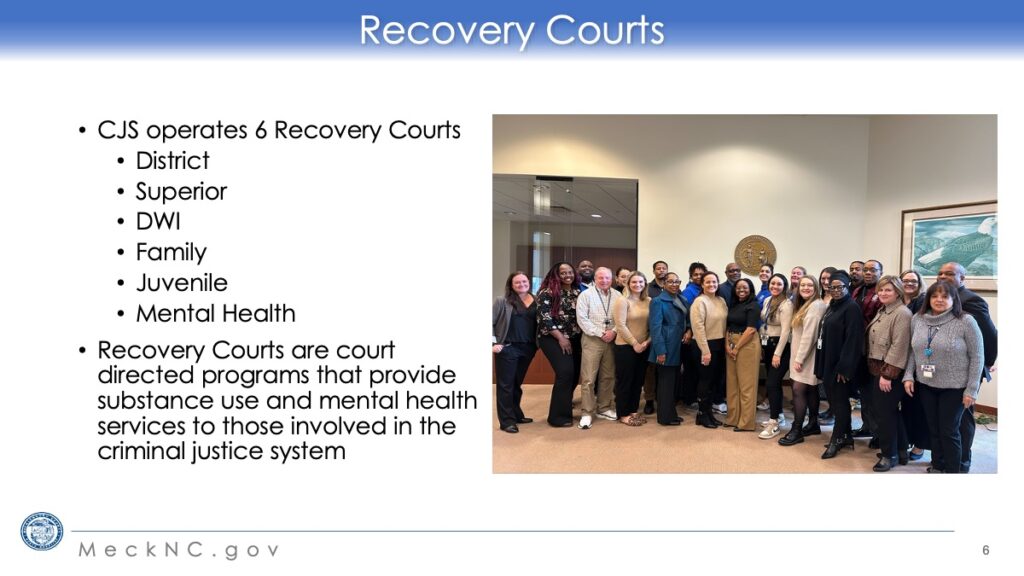 Recovery Courts

• CJS operates 6 Recovery Courts
  • District
  • Superior
  • DWI
  • Family
  • Juvenile
  • Mental Health
• Recovery Courts are court directed programs that provide substance use and mental health services to those involved in the criminal justice system

MeckNC.gov

6